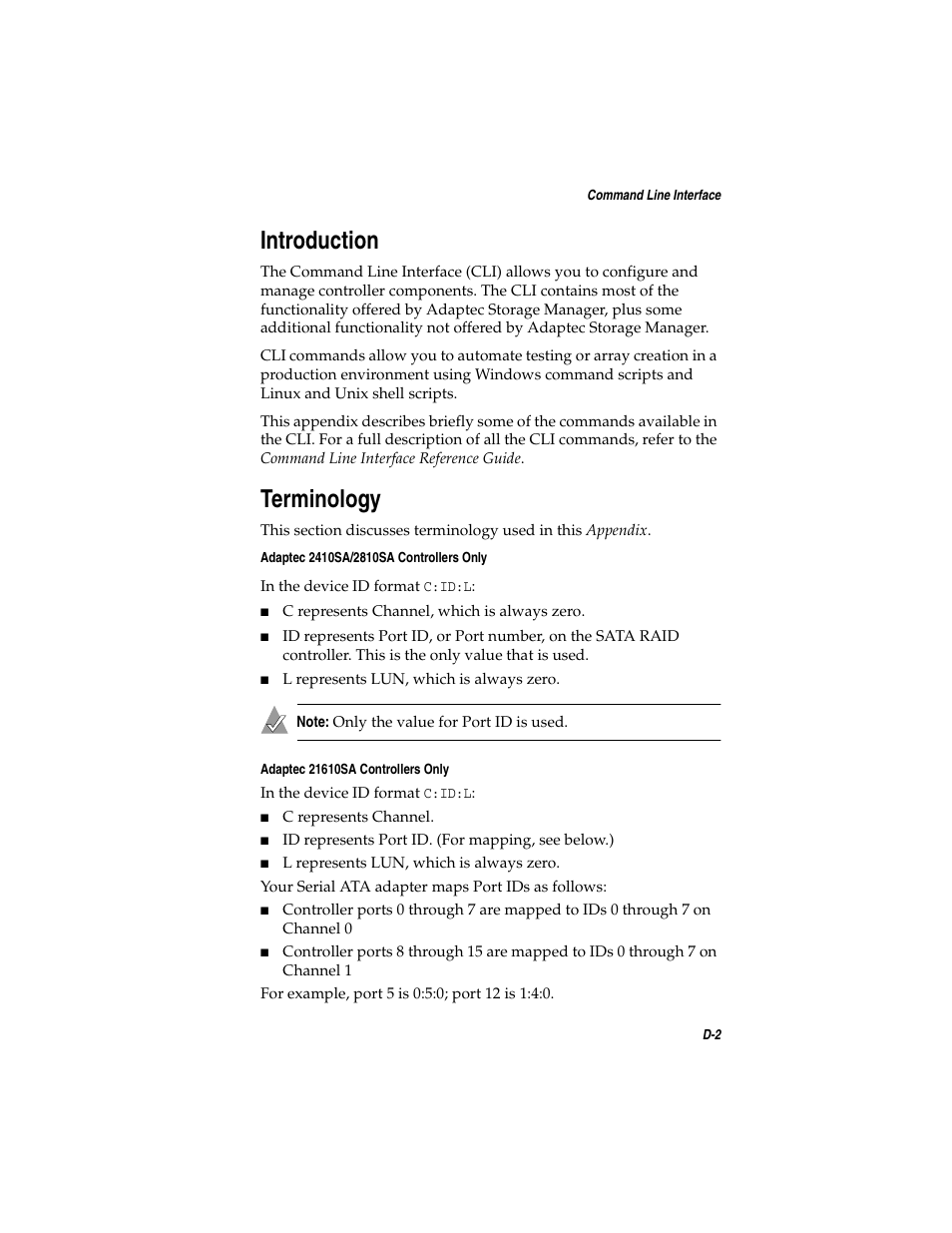 Command Line Interface

Introduction

The Command Line Interface (CLI) allows you to configure and manage controller components. The CLI contains most of the functionality offered by Adaptec Storage Manager, plus some additional functionality not offered by Adaptec Storage Manager.

CLI commands allow you to automate testing or array creation in a production environment using Windows command scripts and Linux and Unix shell scripts.

This appendix describes briefly some of the commands available in the CLI. For a full description of all the CLI commands, refer to the Command Line Interface Reference Guide.

Terminology

This section discusses terminology used in this Appendix.

Adaptec 2410SA/2810SA Controllers Only

In the device ID format C:ID:L:

■ C represents Channel, which is always zero.

■ ID represents Port ID, or Port number, on the SATA RAID controller. This is the only value that is used.

■ L represents LUN, which is always zero.

Note: Only the value for Port ID is used.

Adaptec 21610SA Controllers Only

In the device ID format C:ID:L:

■ C represents Channel.

■ ID represents Port ID. (For mapping, see below.)

■ L represents LUN, which is always zero.

Your Serial ATA adapter maps Port IDs as follows:

■ Controller ports 0 through 7 are mapped to IDs 0 through 7 on Channel 0

■ Controller ports 8 through 15 are mapped to IDs 0 through 7 on Channel 1

For example, port 5 is 0:5:0; port 12 is 1:4:0.

D-2